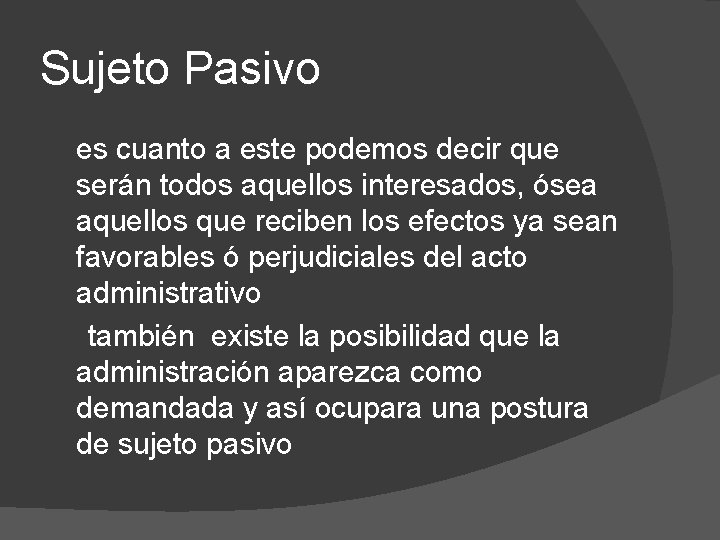 Sujeto Pasivo

es cuanto a este podemos decir que serán todos aquellos interesados, ósea aquellos que reciben los efectos ya sean favorables ó perjudiciales del acto administrativo

también existe la posibilidad que la administración aparezca como demandada y así ocupara una postura de sujeto pasivo